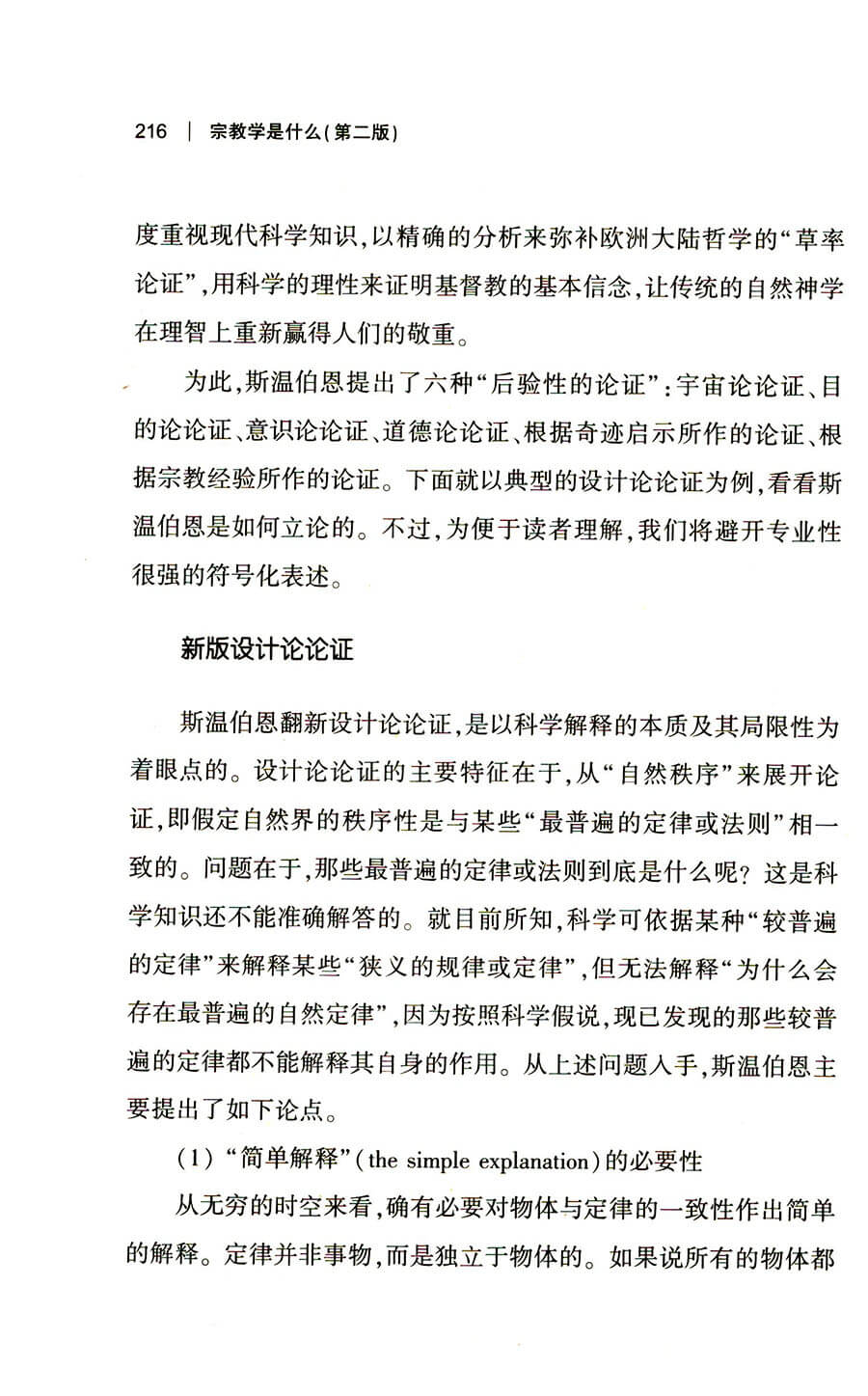 216 | 宗教学是什么(第二版)

度重视现代科学知识,以精确的分析来弥补欧洲大陆哲学的“草率论证”,用科学的理性来证明基督教的基本信念,让传统的自然神学在理智上重新赢得人们的敬重。

为此,斯温伯恩提出了六种“后验性的论证”:宇宙论论证、目的论论证、意识论论证、道德论论证、根据奇迹启示所作的论证、根据宗教经验所作的论证。下面就以典型的设计论论证为例,看看斯温伯恩是如何立论的。不过,为便于读者理解,我们将避开专业性很强的符号化表述。

新版设计论论证

斯温伯恩翻新设计论论证,是以科学解释的本质及其局限性为着眼点的。设计论论证的主要特征在于,从“自然秩序”来展开论证,即假定自然界的秩序性是与某些“最普遍的定律或法则”相一致的。问题在于,那些最普遍的定律或法则到底是什么呢?这是科学知识还不能准确解答的。就目前所知,科学可依据某种“较普遍的定律”来解释某些“狭义的规律或定律”,但无法解释“为什么会存在最普遍的自然定律”,因为按照科学假说,现已发现的那些较普遍的定律都不能解释其自身的作用。从上述问题入手,斯温伯恩主要提出了如下论点。

(1)“简单解释”(the simple explanation)的必要性

从无穷的时空来看,确有必要对物体与定律的一致性作出简单的解释。定律并非事物,而是独立于物体的。如果说所有的物体都